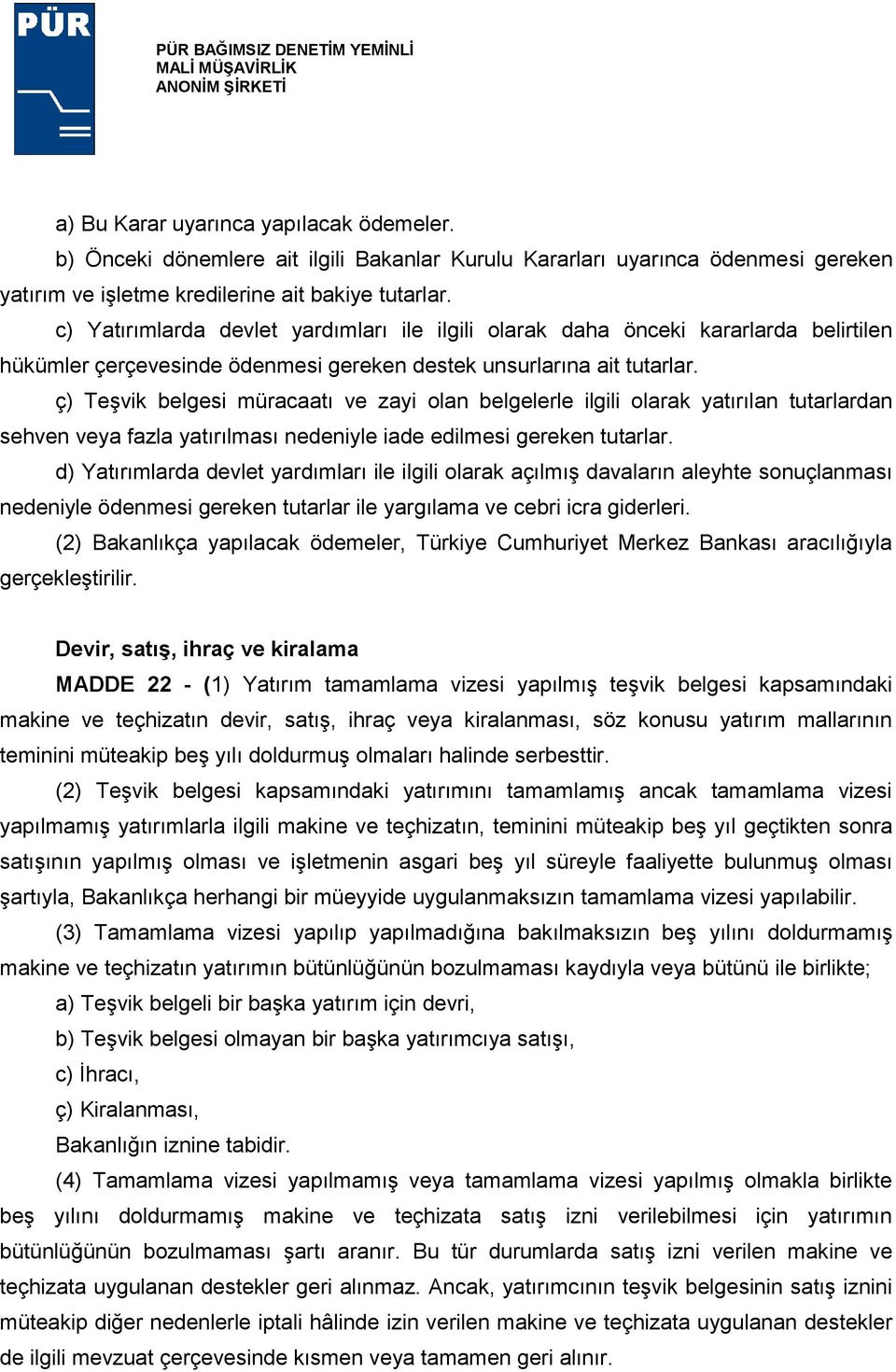 PÜR

PÜR BAĞIMSIZ DENETİM YEMİNLİ
MALİ MÜŞAVİRLİK
ANONİM ŞİRKETİ

a) Bu Karar uyarınca yapılacak ödemeler.

b) Önceki dönemlere ait ilgili Bakanlar Kurulu Kararları uyarınca ödenmesi gereken yatırım ve işletme kredilerine ait bakiye tutarlar.

c) Yatırımlarda devlet yardımları ile ilgili olarak daha önceki kararlarda belirtilen hükümler çerçevesinde ödenmesi gereken destek unsurlarına ait tutarlar.

ç) Teşvik belgesi müracaatı ve zayi olan belgelerle ilgili olarak yatırılan tutarlardan sehven veya fazla yatırılması nedeniyle iade edilmesi gereken tutarlar.

d) Yatırımlarda devlet yardımları ile ilgili olarak açılmış davaların aleyhte sonuçlanması nedeniyle ödenmesi gereken tutarlar ile yargılama ve cebri icra giderleri.

(2) Bakanlıkça yapılacak ödemeler, Türkiye Cumhuriyet Merkez Bankası aracılığıyla gerçekleştirilir.

Devir, satış, ihraç ve kiralama

MADDE 22 - (1) Yatırım tamamlama vizesi yapılmış teşvik belgesi kapsamındaki makine ve teçhizatın devir, satış, ihraç veya kiralanması, söz konusu yatırım mallarının teminini müteakip beş yılı doldurmuş olmaları halinde serbesttir.

(2) Teşvik belgesi kapsamındaki yatırımını tamamlamış ancak tamamlama vizesi yapılmamış yatırımlarla ilgili makine ve teçhizatın, teminini müteakip beş yıl geçtikten sonra satışının yapılmış olması ve işletmenin asgari beş yıl süreyle faaliyette bulunmuş olması şartıyla, Bakanlıkça herhangi bir müeyyide uygulanmaksızın tamamlama vizesi yapılabilir.

(3) Tamamlama vizesi yapılıp yapılmadığına bakılmaksızın beş yılını doldurmamış makine ve teçhizatın yatırımın bütünlüğünün bozulmaması kaydıyla veya bütünü ile birlikte;

a) Teşvik belgeli bir başka yatırım için devri,

b) Teşvik belgesi olmayan bir başka yatırımcıya satışı,

c) İhracı,

ç) Kiralanması,

Bakanlığın iznine tabidir.

(4) Tamamlama vizesi yapılmamış veya tamamlama vizesi yapılmış olmakla birlikte beş yılını doldurmamış makine ve teçhizata satış izni verilebilmesi için yatırımın bütünlüğünün bozulmaması şartı aranır. Bu tür durumlarda satış izni verilen makine ve teçhizata uygulanan destekler geri alınmaz. Ancak, yatırımcının teşvik belgesinin satış iznini müteakip diğer nedenlerle iptali hâlinde izin verilen makine ve teçhizata uygulanan destekler de ilgili mevzuat çerçevesinde kısmen veya tamamen geri alınır.